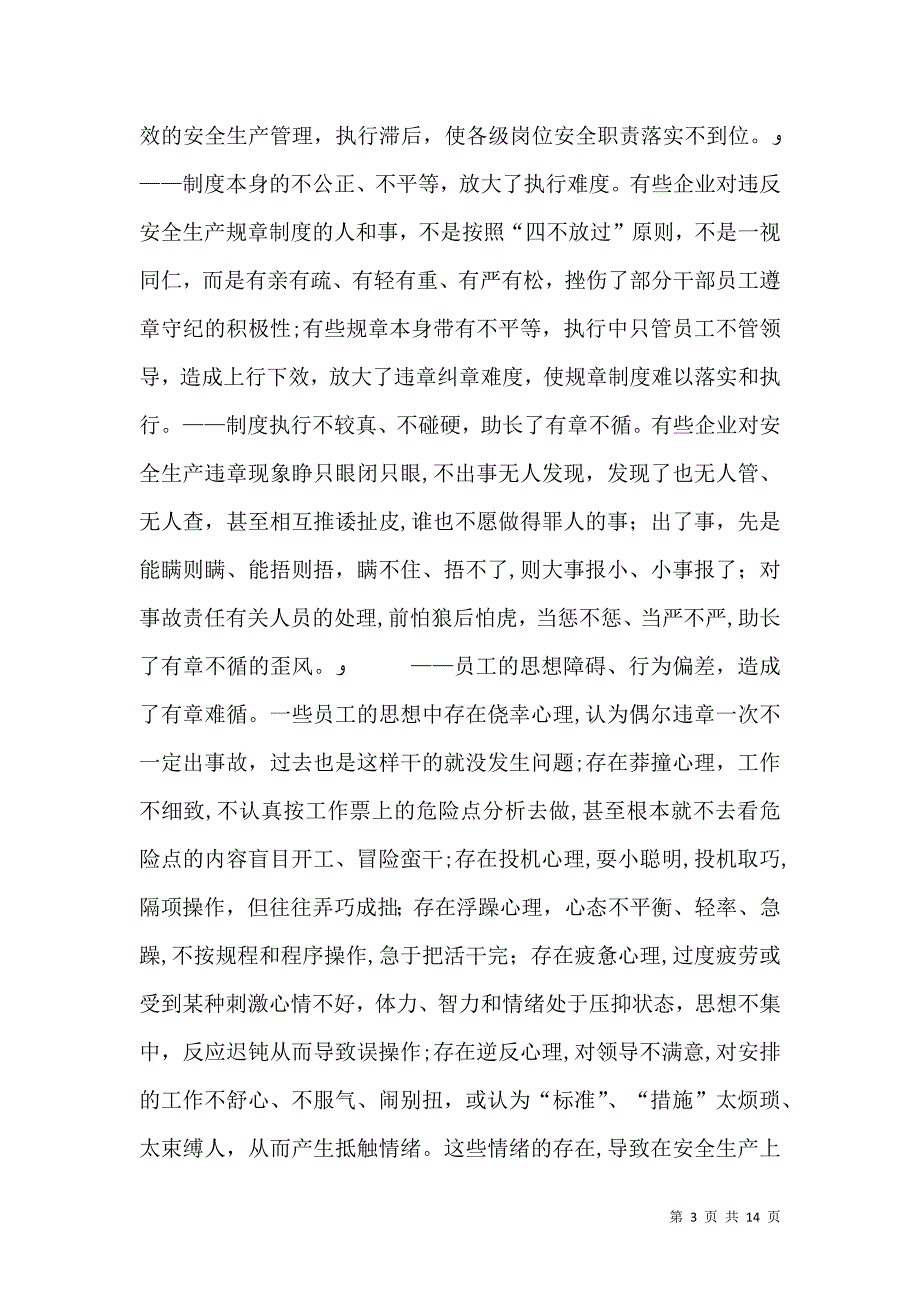 效的安全生产管理，执行滞后，使各级岗位安全职责落实不到位。
——制度本身的不公正、不平等，放大了执行难度。有些企业对违反安全生产规章制度的人和事，不是按照“四不放过”原则，不是一视同仁，而是有亲有疏、有轻有重、有严有松，挫伤了部分干部员工遵章守纪的积极性；有些规章本身带有不平等，执行中只管员工不管领导，造成上行下效，放大了违章纠章难度，使规章制度难以落实和执行。——制度执行不较真、不碰硬，助长了有章不循。有些企业对安全生产违章现象睁只眼闭只眼，不出事无人发现，发现了也无人管、无人查，甚至相互推诿扯皮，谁也不愿做得罪人的事；出了事，先是能瞒则瞒、能捂则捂，瞒不住、捂不了，则大事报小、小事报了；对事故责任有关人员的处理，前怕狼后怕虎，当惩不惩、当严不严，助长了有章不循的歪风。
——员工的思想障碍、行为偏差，造成了有章难循。一些员工的思想中存在侥幸心理，认为偶尔违章一次不一定出事故，过去也是这样干的就没发生问题；存在莽撞心理，工作不细致，不认真按工作票上的危险点分析去做，甚至根本就不去看危险点的内容盲目开工、冒险蛮干；存在投机心理，耍小聪明，投机取巧，隔项操作，但往往弄巧成拙；存在浮躁心理，心态不平衡、轻率、急躁，不按规程和程序操作，急于把活干完；存在疲惫心理，过度疲劳或受到某种刺激心情不好，体力、智力和情绪处于压抑状态，思想不集中，反应迟钝从而导致误操作；存在逆反心理，对领导不满意，对安排的工作不舒心、不服气、闹别扭，或认为“标准”、“措施”太烦琐、太束缚人，从而产生抵触情绪。这些情绪的存在，导致在安全生产上

第 3 页 共 14 页